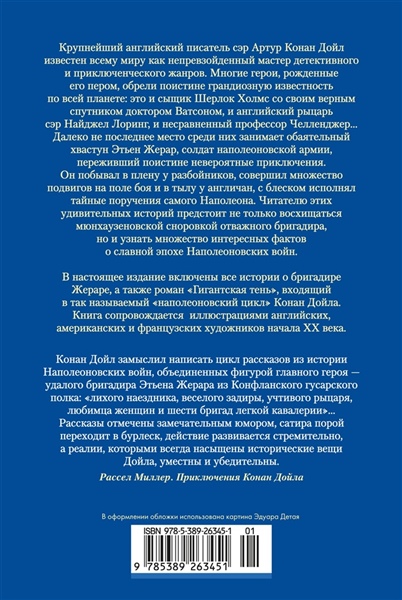 Крупнейший английский писатель сэр Артур Конан Дойл известен всему миру как непревзойденный мастер детективного и приключенческого жанров. Многие герои, рожденные его пером, обрели поистине грандиозную известность по всей планете: это и сыщик Шерлок Холмс со своим верным спутником доктором Ватсоном, и английский рыцарь сэр Найджел Лоринг, и несравненный профессор Челленджер... Далеко не последнее место среди них занимает обаятельный хвастун Этьен Жерар, солдат наполеоновской армии, переживший поистине невероятные приключения. Он побывал в плену у разбойников, совершил множество подвигов на поле боя и в тылу у англичан, с блеском исполнял тайные поручения самого Наполеона. Читателю этих удивительных историй предстоит не только восхищаться мюнхаузеновской сноровкой отважного бригадира, но и узнать множество интересных фактов о славной эпохе Наполеоновских войн.

В настоящее издание включены все истории о бригадире Жераре, а также роман «Гигантская тень», входящий в так называемый «наполеоновский цикл» Конан Дойла. Книга сопровождается иллюстрациями английских, американских и французских художников начала XX века.

Конан Дойл замыслил написать цикл рассказов из истории Наполеоновских войн, объединенных фигурой главного героя — удалого бригадира Этьена Жерара из Конфланского гусарского полка: «лихого наездника, веселого задиры, учтивого рыцаря, любимца женщин и шести бригад легкой кавалерии»... Рассказы отмечены замечательным юмором, сатира порой переходит в бурлеск, действие развивается стремительно, а реалии, которыми всегда насыщены исторические вещи Дойла, уместны и убедительны.

Рассел Миллер. Приключения Конан Дойла

В оформлении обложки использована картина Эдуара Детая

ISBN 978-5-389-26345-1 01

9 785389 263451